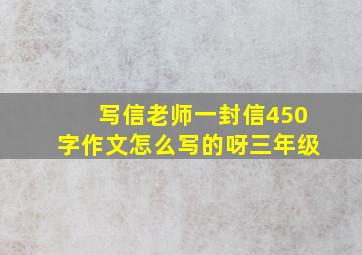 写信老师一封信450字作文怎么写的呀三年级